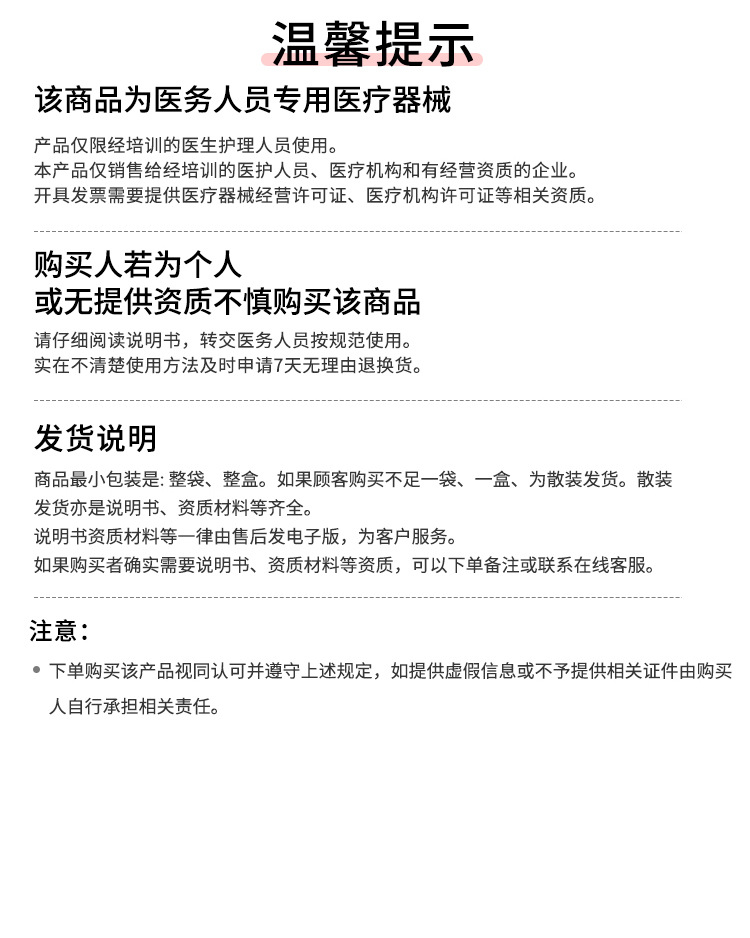 温馨提示

该商品为医务人员专用医疗器械

产品仅限经培训的医生护理人员使用。
本产品仅销售给经培训的医护人员、医疗机构和有经营资质的企业。
开具发票需要提供医疗器械经营许可证、医疗机构许可证等相关资质。

购买人若为个人
或无提供资质不慎购买该商品

请仔细阅读说明书，转交医务人员按规范使用。
实在不清楚使用方法及时申请7天无理由退换货。

发货说明

商品最小包装是: 整袋、整盒。如果顾客购买不足一袋、一盒、为散装发货。散装发货亦是说明书、资质材料等齐全。
说明书资质材料等一律由售后发电子版，为客户服务。
如果购买者确实需要说明书、资质材料等资质，可以下单备注或联系在线客服。

注意:

下单购买该产品视同认可并遵守上述规定，如提供虚假信息或不予提供相关证件由购买人自行承担相关责任。